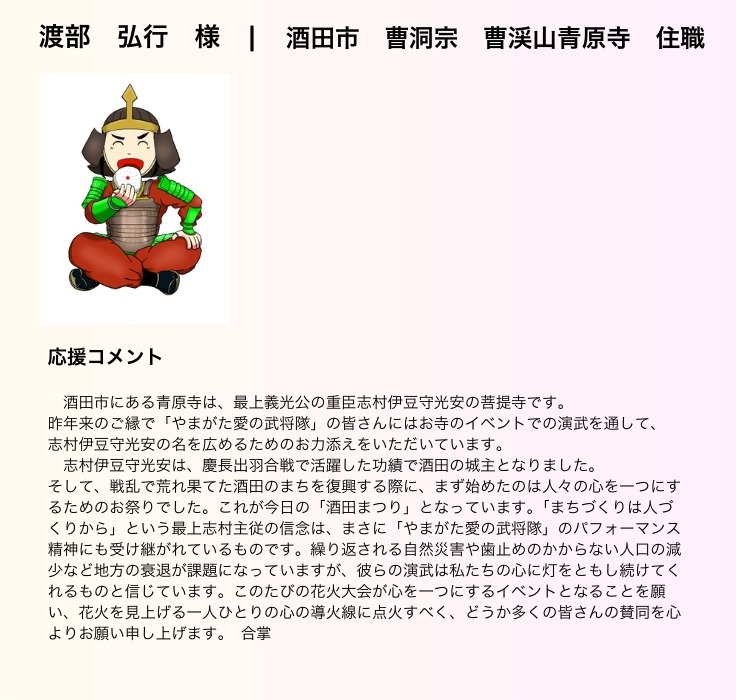 渡部　弘行　様　|　酒田市　曹洞宗　曹渓山青原寺　住職

応援コメント

酒田市にある青原寺は、最上義光公の重臣志村伊豆守光安の菩提寺です。
昨年来のご縁で「やまがた愛の武将隊」の皆さんにはお寺のイベントでの演武を通して、志村伊豆守光安の名を広めるためのお力添えをいただいています。

志村伊豆守光安は、慶長出羽合戦で活躍した功績で酒田の城主となりました。
そして、戦乱で荒れ果てた酒田のまちを復興する際に、まず始めたのは人々の心を一つにするためのお祭りでした。これが今日の「酒田まつり」となっています。「まちづくりは人づくりから」という最上志村主従の信念は、まさに「やまがた愛の武将隊」のパフォーマンス精神にも受け継がれているものです。繰り返される自然災害や歯止めのかからない人口の減少など地方の衰退が課題になっていますが、彼らの演武は私たちの心に灯をともし続けてくれるものと信じています。このたびの花火大会が心を一つにするイベントとなることを願い、花火を見上げる一人ひとりの心の導火線に点火すべく、どうか多くの皆さんの賛同を心よりお願い申し上げます。　合掌